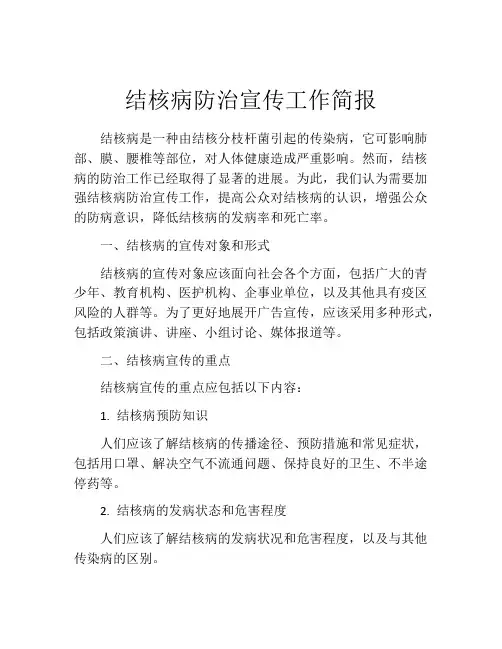 结核病防治宣传工作简报

结核病是一种由结核分枝杆菌引起的传染病，它可影响肺部、膜、腰椎等部位，对人体健康造成严重影响。然而，结核病的防治工作已经取得了显著的进展。为此，我们认为需要加强结核病防治宣传工作，提高公众对结核病的认识，增强公众的防病意识，降低结核病的发病率和死亡率。

一、结核病的宣传对象和形式

结核病的宣传对象应该面向社会各个方面，包括广大的青少年、教育机构、医护机构、企事业单位，以及其他具有疫区风险的人群等。为了更好地展开广告宣传，应该采用多种形式，包括政策演讲、讲座、小组讨论、媒体报道等。

二、结核病宣传的重点

结核病宣传的重点应包括以下内容：

1. 结核病预防知识

人们应该了解结核病的传播途径、预防措施和常见症状，包括用口罩、解决空气不流通问题、保持良好的卫生、不半途停药等。

2. 结核病的发病状态和危害程度

人们应该了解结核病的发病状况和危害程度，以及与其他传染病的区别。